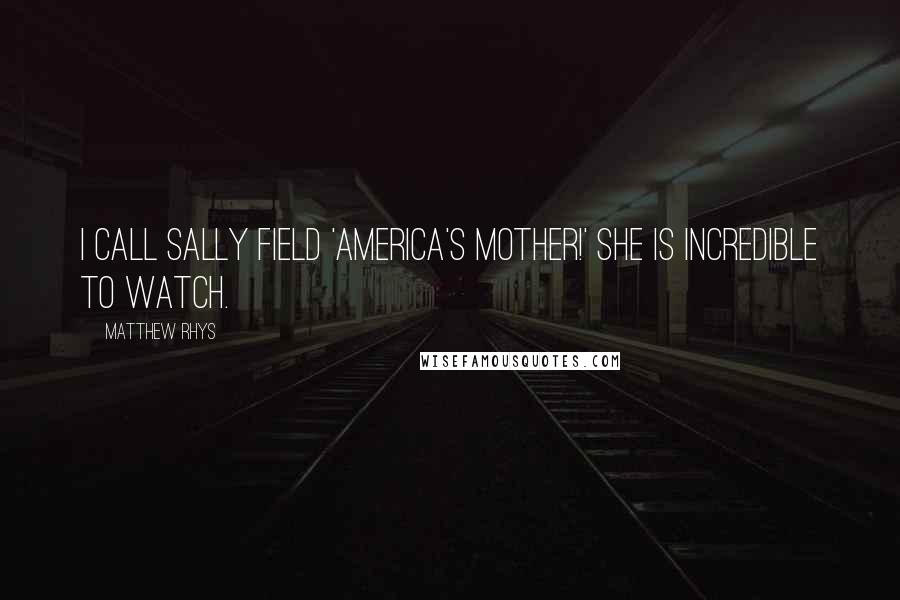 I CALL SALLY FIELD 'AMERICA'S MOTHER!' SHE IS INCREDIBLE TO WATCH.

MATTHEW RHYS

WISEFAMOUSQUOTES.COM